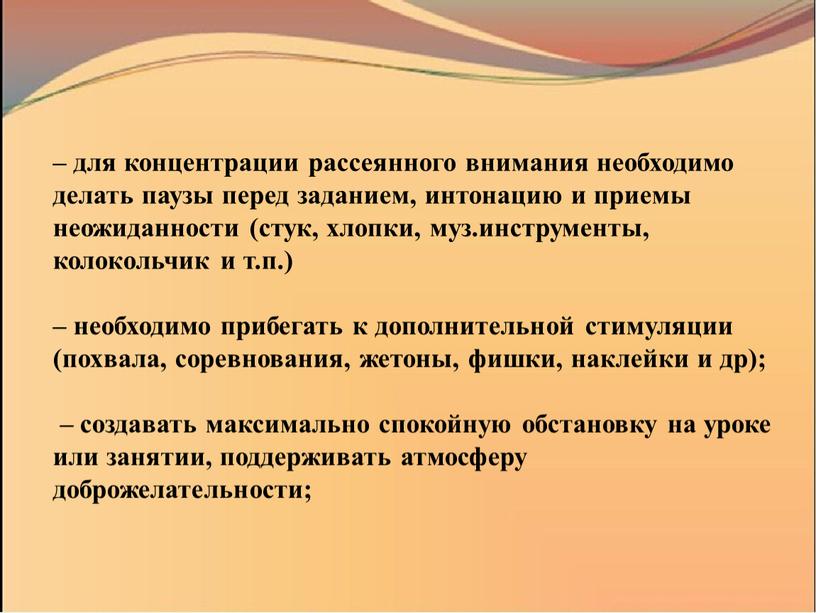 – для концентрации рассеянного внимания необходимо делать паузы перед заданием, интонацию и приемы неожиданности (стук, хлопки, муз.инструменты, колокольчик и т.п.)

– необходимо прибегать к дополнительной стимуляции (похвала, соревнования, жетоны, фишки, наклейки и др);

– создавать максимально спокойную обстановку на уроке или занятии, поддерживать атмосферу доброжелательности;